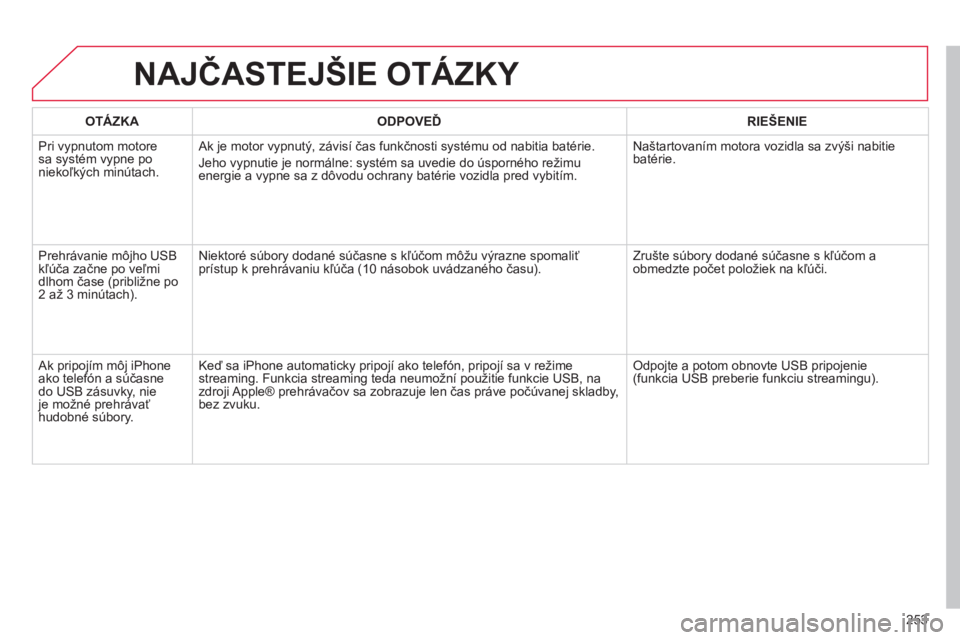 NAJČASTEJŠIE OTÁZKY

| OTÁZKA | ODPOVEĎ | RIEŠENIE |
|---|---|---|
| Pri vypnutom motore sa systém vypne po niekoľkých minútach. | Ak je motor vypnutý, závisí čas funkčnosti systému od nabitia batérie. Jeho vypnutie je normálne: systém sa uvedie do úsporného režimu energie a vypne sa z dôvodu ochrany batérie vozidla pred vybitím. | Naštartovaním motora vozidla sa zvýši nabitie batérie. |
| Prehrávanie môjho USB kľúča začne po veľmi dlhom čase (približne po 2 až 3 minútach). | Niektoré súbory dodané súčasne s kľúčom môžu výrazne spomaliť prístup k prehrávaniu kľúča (10 násobok uvádzaného času). | Zrušte súbory dodané súčasne s kľúčom a obmedzte počet položiek na kľúči. |
| Ak pripojím môj iPhone ako telefón a súčasne do USB zásuvky, nie je možné prehrávať hudobné súbory. | Keď sa iPhone automaticky pripojí ako telefón, pripojí sa v režime streaming. Funkcia streaming teda neumožní použitie funkcie USB, na zdroji Apple® prehrávačov sa zobrazuje len čas práve počúvanej skladby, bez zvuku. | Odpojte a potom obnovte USB pripojenie (funkcia USB preberie funkciu streamingu). |

253

carmanualsonline.info